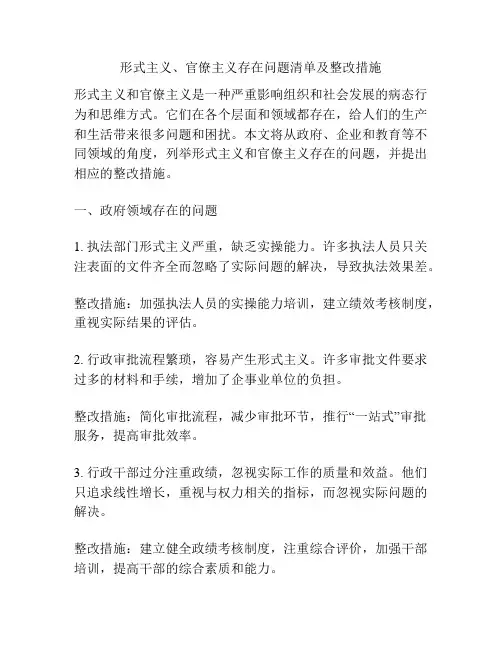 形式主义、官僚主义存在问题清单及整改措施

形式主义和官僚主义是一种严重影响组织和社会发展的病态行为和思维方式。它们在各个层面和领域都存在，给人们的生产和生活带来很多问题和困扰。本文将从政府、企业和教育等不同领域的角度，列举形式主义和官僚主义存在的问题，并提出相应的整改措施。

一、政府领域存在的问题

1. 执法部门形式主义严重，缺乏实操能力。许多执法人员只关注表面的文件齐全而忽略了实际问题的解决，导致执法效果差。

整改措施：加强执法人员的实操能力培训，建立绩效考核制度，重视实际结果的评估。

2. 行政审批流程繁琐，容易产生形式主义。许多审批文件要求过多的材料和手续，增加了企事业单位的负担。

整改措施：简化审批流程，减少审批环节，推行“一站式”审批服务，提高审批效率。

3. 行政干部过分注重政绩，忽视实际工作的质量和效益。他们只追求线性增长，重视与权力相关的指标，而忽视实际问题的解决。

整改措施：建立健全政绩考核制度，注重综合评价，加强干部培训，提高干部的综合素质和能力。